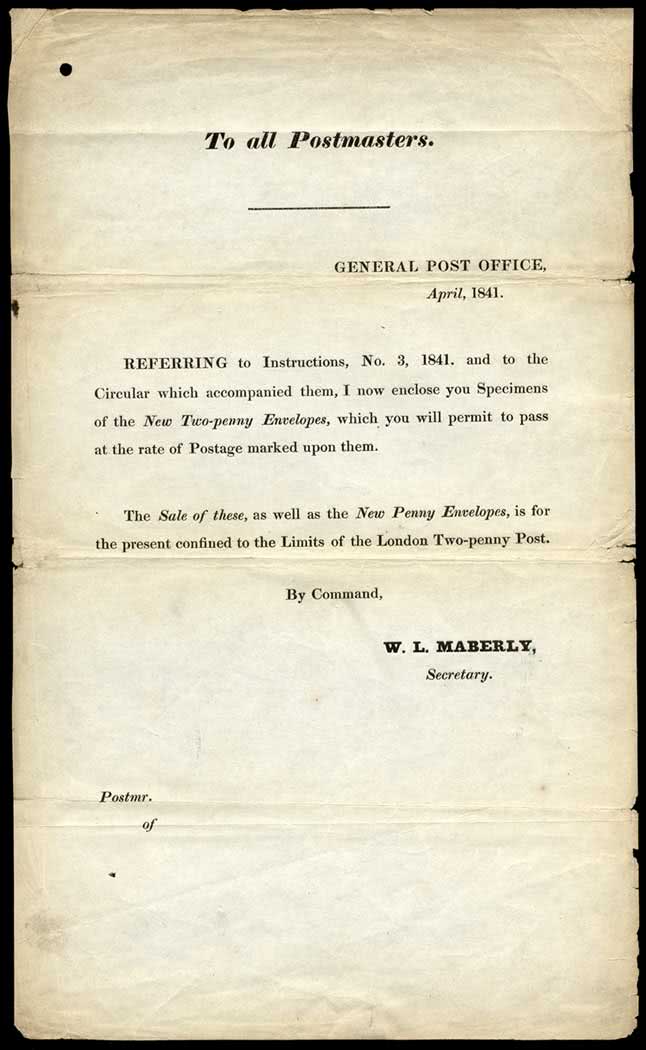 To all Postmasters.

GENERAL POST OFFICE,
April, 1841.

REFERRING to Instructions, No. 3, 1841. and to the Circular which accompanied them, I now enclose you Specimens of the New Two-penny Envelopes, which you will permit to pass at the rate of Postage marked upon them.

The Sale of these, as well as the New Penny Envelopes, is for the present confined to the Limits of the London Two-penny Post.

By Command,

W. L. MABERLY,
Secretary.

Postmr.
of